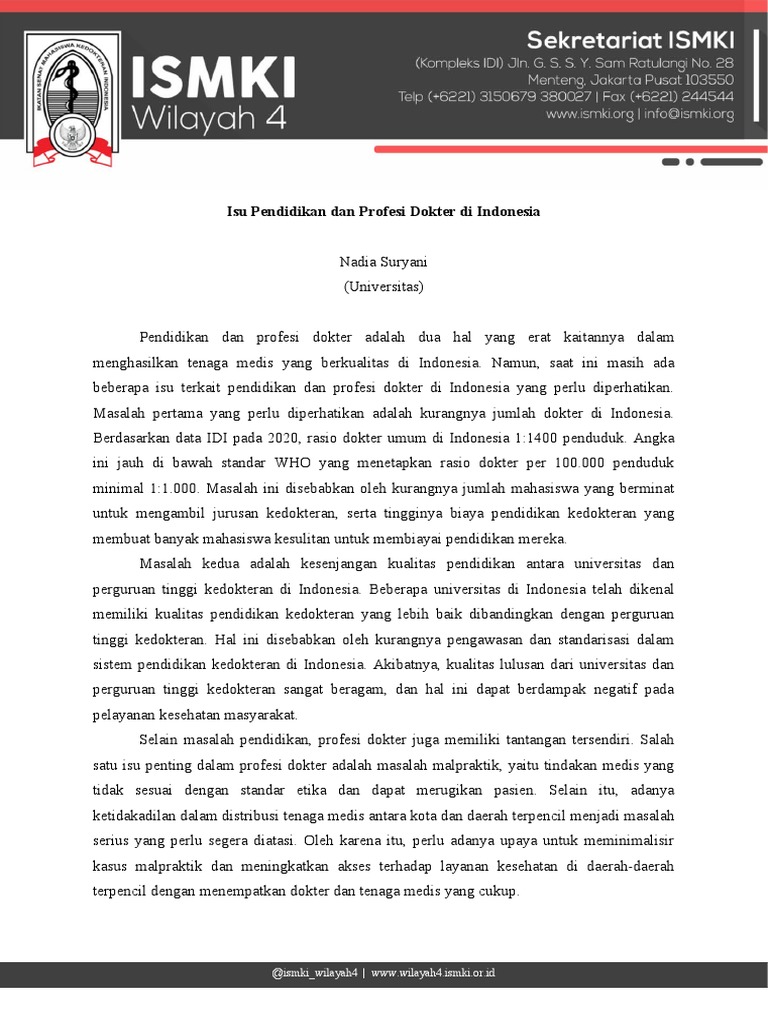 IKATAN SENAT MAHASISWA KEDOKTERAN INDONESIA

ISMKI
Wilayah 4

Sekretariat ISMKI
(Kompleks IDI) Jln. G. S. S. Y. Sam Ratulangi No. 28
Menteng, Jakarta Pusat 103550
Telp (+6221) 3150679 380027 | Fax (+6221) 244544
www.ismki.org | info@ismki.org

Isu Pendidikan dan Profesi Dokter di Indonesia

Nadia Suryani
(Universitas)

Pendidikan dan profesi dokter adalah dua hal yang erat kaitannya dalam menghasilkan tenaga medis yang berkualitas di Indonesia. Namun, saat ini masih ada beberapa isu terkait pendidikan dan profesi dokter di Indonesia yang perlu diperhatikan. Masalah pertama yang perlu diperhatikan adalah kurangnya jumlah dokter di Indonesia. Berdasarkan data IDI pada 2020, rasio dokter umum di Indonesia 1:1400 penduduk. Angka ini jauh di bawah standar WHO yang menetapkan rasio dokter per 100.000 penduduk minimal 1:1.000. Masalah ini disebabkan oleh kurangnya jumlah mahasiswa yang berminat untuk mengambil jurusan kedokteran, serta tingginya biaya pendidikan kedokteran yang membuat banyak mahasiswa kesulitan untuk membiayai pendidikan mereka.

Masalah kedua adalah kesenjangan kualitas pendidikan antara universitas dan perguruan tinggi kedokteran di Indonesia. Beberapa universitas di Indonesia telah dikenal memiliki kualitas pendidikan kedokteran yang lebih baik dibandingkan dengan perguruan tinggi kedokteran. Hal ini disebabkan oleh kurangnya pengawasan dan standarisasi dalam sistem pendidikan kedokteran di Indonesia. Akibatnya, kualitas lulusan dari universitas dan perguruan tinggi kedokteran sangat beragam, dan hal ini dapat berdampak negatif pada pelayanan kesehatan masyarakat.

Selain masalah pendidikan, profesi dokter juga memiliki tantangan tersendiri. Salah satu isu penting dalam profesi dokter adalah masalah malpraktik, yaitu tindakan medis yang tidak sesuai dengan standar etika dan dapat merugikan pasien. Selain itu, adanya ketidakadilan dalam distribusi tenaga medis antara kota dan daerah terpencil menjadi masalah serius yang perlu segera diatasi. Oleh karena itu, perlu adanya upaya untuk meminimalisir kasus malpraktik dan meningkatkan akses terhadap layanan kesehatan di daerah-daerah terpencil dengan menempatkan dokter dan tenaga medis yang cukup.

@ismki_wilayah4 | www.wilayah4.ismki.or.id